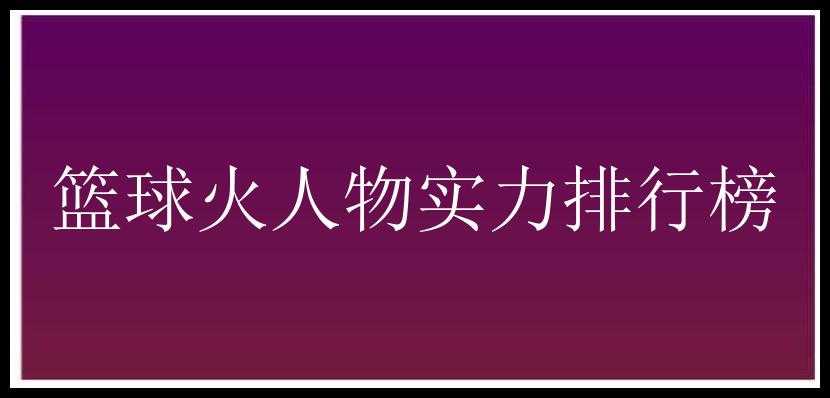 篮球火人物实力排行榜